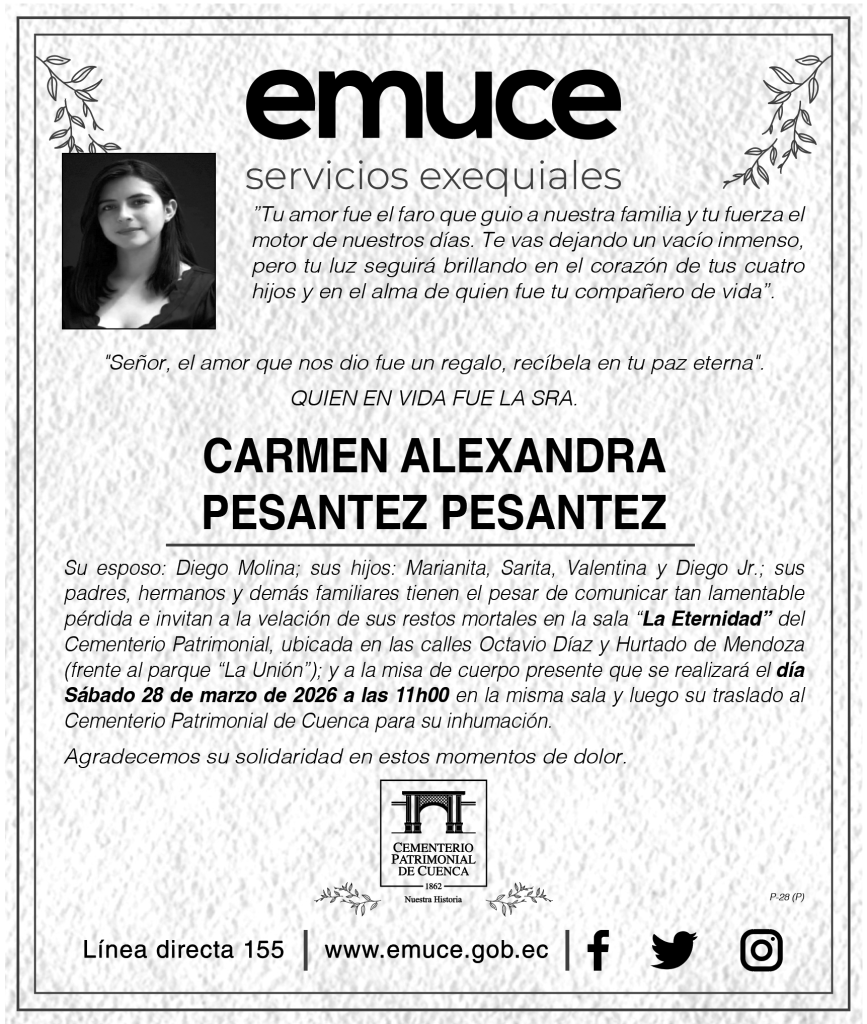 emuce
servicios exequiales

"Tu amor fue el faro que guio a nuestra familia y tu fuerza el motor de nuestros días. Te vas dejando un vacío inmenso, pero tu luz seguirá brillando en el corazón de tus cuatro hijos y en el alma de quien fue tu compañero de vida".

"Señor, el amor que nos dio fue un regalo, recíbela en tu paz eterna".

QUIEN EN VIDA FUE LA SRA.

CARMEN ALEXANDRA PESANTEZ PESANTEZ

Su esposo: Diego Molina; sus hijos: Marianita, Sarita, Valentina y Diego Jr.; sus padres, hermanos y demás familiares tienen el pesar de comunicar tan lamentable pérdida e invitan a la velación de sus restos mortales en la sala "La Eternidad" del Cementerio Patrimonial, ubicada en las calles Octavio Díaz y Hurtado de Mendoza (frente al parque "La Unión"); y a la misa de cuerpo presente que se realizará el día Sábado 28 de marzo de 2026 a las 11h00 en la misma sala y luego su traslado al Cementerio Patrimonial de Cuenca para su inhumación.

Agradecemos su solidaridad en estos momentos de dolor.

CEMENTERIO
PATRIMONIAL
DE CUENCA
1862
Nuestra Historia

P-28 (P)

Línea directa 155 | www.emuce.gob.ec |